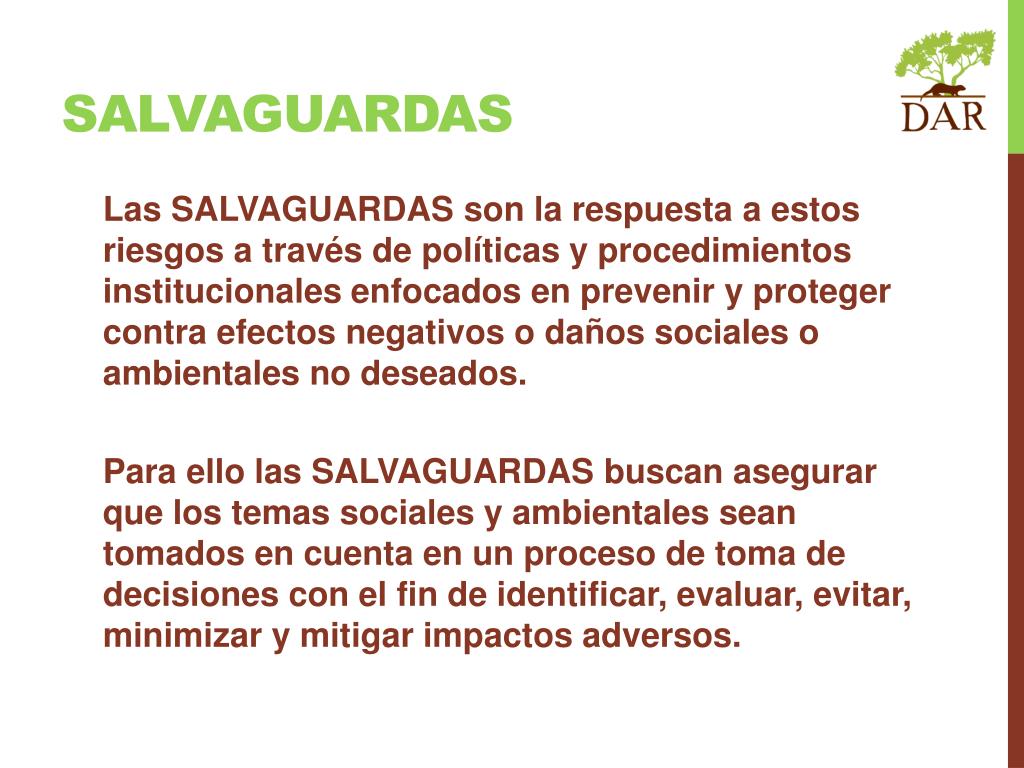 SALVAGUARDAS

DAR

Las SALVAGUARDAS son la respuesta a estos riesgos a través de políticas y procedimientos institucionales enfocados en prevenir y proteger contra efectos negativos o daños sociales o ambientales no deseados.

Para ello las SALVAGUARDAS buscan asegurar que los temas sociales y ambientales sean tomados en cuenta en un proceso de toma de decisiones con el fin de identificar, evaluar, evitar, minimizar y mitigar impactos adversos.